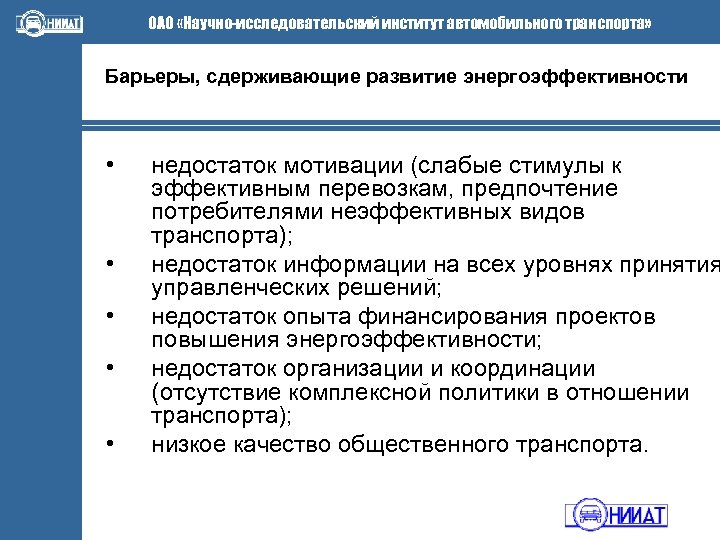 НИИАТ ОАО «Научно-исследовательский институт автомобильного транспорта»

Барьеры, сдерживающие развитие энергоэффективности

• недостаток мотивации (слабые стимулы к эффективным перевозкам, предпочтение потребителями неэффективных видов транспорта);
• недостаток информации на всех уровнях принятия управленческих решений;
• недостаток опыта финансирования проектов повышения энергоэффективности;
• недостаток организации и координации (отсутствие комплексной политики в отношении транспорта);
• низкое качество общественного транспорта.

НИИАТ